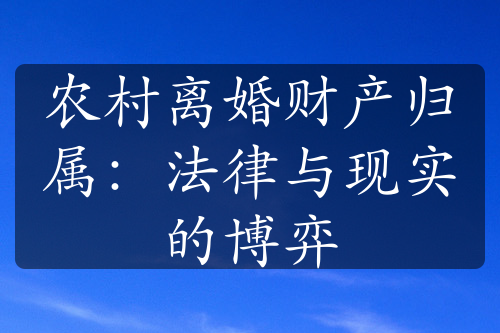 农村离婚财产归属：法律与现实的博弈